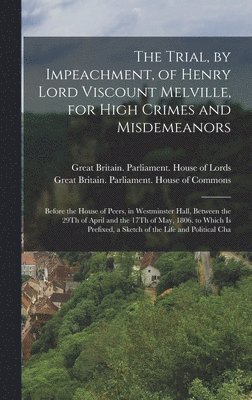 The Trial, by Impeachment, of Henry Lord Viscount Melville, for High Crimes and Misdemeanors

Great Britain. Parliament. House of Lords
Great Britain. Parliament. House of Commons

Before the House of Peers, in Westminster Hall, Between the 29Th of April and the 17Th of May, 1806. to Which Is Prefixed, a Sketch of the Life and Political Cha